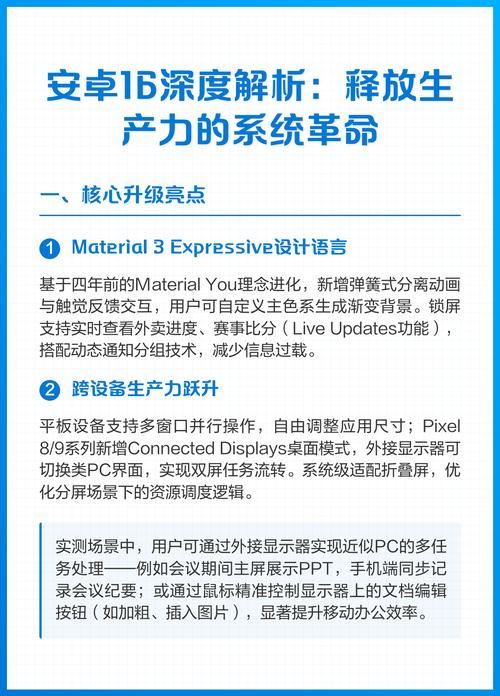 安卓16深度解析：释放生产力的系统革命

一、核心升级亮点

1 Material 3 Expressive设计语言

基于四年前的Material You理念进化，新增弹簧式分离动画与触觉反馈交互，用户可自定义主色系生成渐变背景。锁屏支持实时查看外卖进度、赛事比分（Live Updates功能），搭配动态通知分组技术，减少信息过载。

2 跨设备生产力跃升

平板设备支持多窗口并行操作，自由调整应用尺寸；Pixel 8/9系列新增Connected Displays桌面模式，外接显示器可切换类PC界面，实现双屏任务流转。系统级适配折叠屏，优化分屏场景下的资源调度逻辑。

实测场景中，用户可通过外接显示器实现近似PC的多任务处理——例如会议期间主屏展示PPT，手机端同步记录会议纪要；或通过鼠标精准控制显示器上的文档编辑按钮（如加粗、插入图片），显著提升移动办公效率。